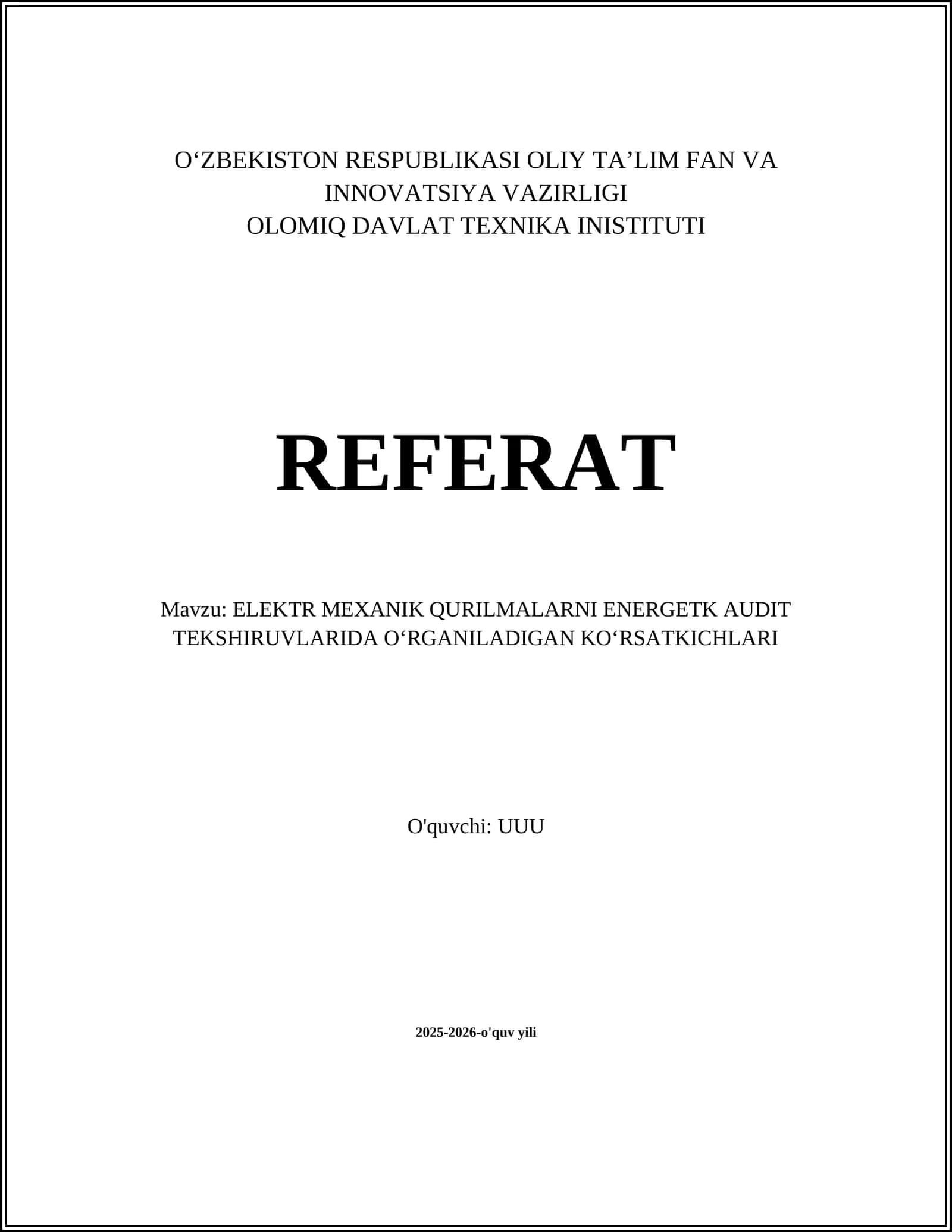 O‘ZBEKISTON RESPUBLIKASI OLIY TA’LIM FAN VA INNOVATSIYA VAZIRLIGI
OLOMIQ DAVLAT TEXNIKA INISTITUTI

REFERAT

Mavzu: ELEKTR MEXANIK QURILMALARNI ENERGETK AUDIT TEKSHIRUVLARIDA O‘RGANILADIGAN KO‘RSATKICHLARI

O'quvchi: UUU

2025-2026-o'quv yili